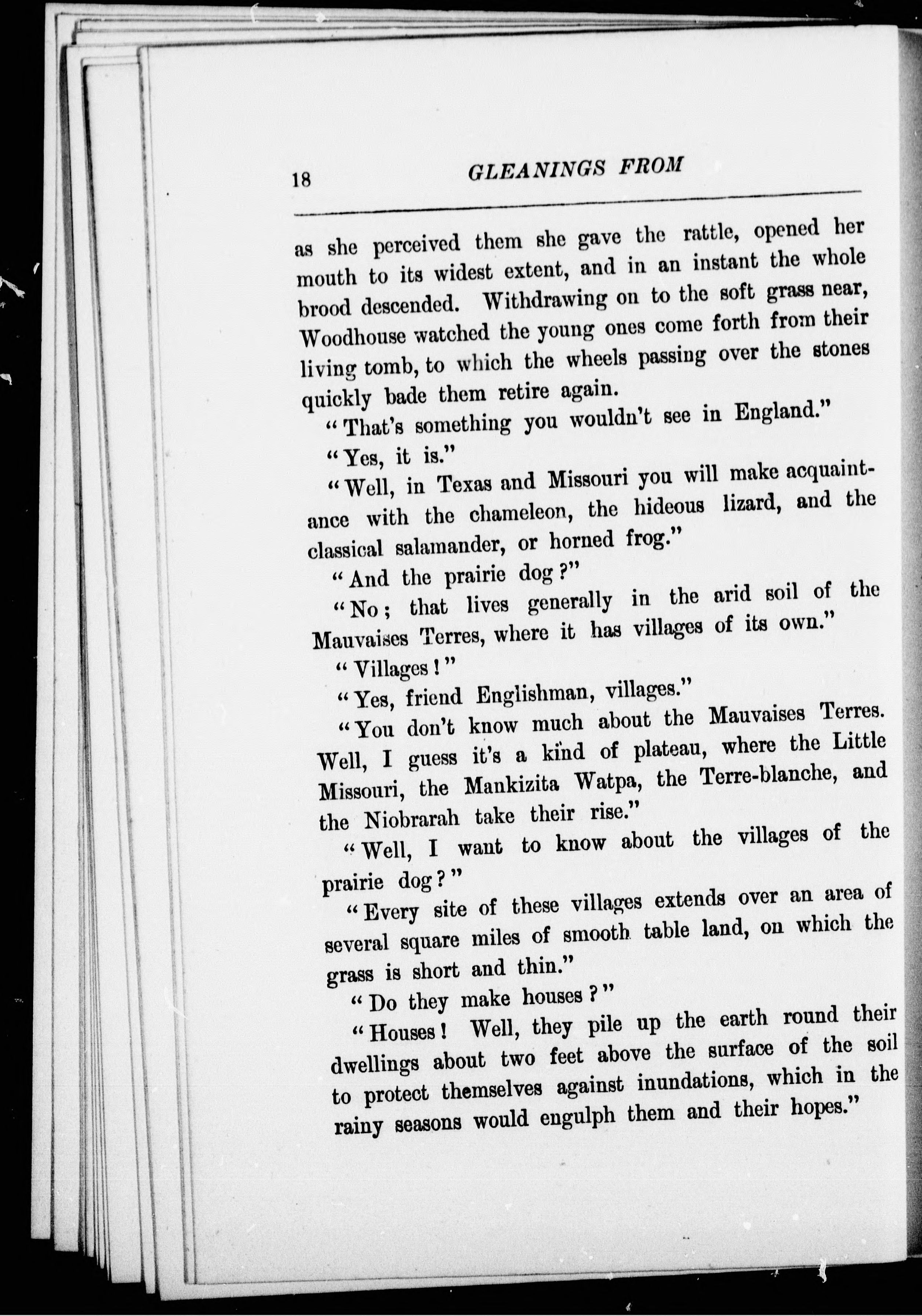 18 GLEANINGS FROM

as she perceived them she gave the rattle, opened her mouth to its widest extent, and in an instant the whole brood descended. Withdrawing on to the soft grass near, Woodhouse watched the young ones come forth from their living tomb, to which the wheels passing over the stones quickly bade them retire again.

"That's something you wouldn't see in England."

"Yes, it is."

"Well, in Texas and Missouri you will make acquaintance with the chameleon, the hideous lizard, and the classical salamander, or horned frog."

"And the prairie dog?"

"No; that lives generally in the arid soil of the Mauvaises Terres, where it has villages of its own."

"Villages!"

"Yes, friend Englishman, villages."

"You don't know much about the Mauvaises Terres. Well, I guess it's a kind of plateau, where the Little Missouri, the Mankizita Watpa, the Terre-blanche, and the Niobrarah take their rise."

"Well, I want to know about the villages of the prairie dog?"

"Every site of these villages extends over an area of several square miles of smooth table land, on which the grass is short and thin."

"Do they make houses?"

"Houses! Well, they pile up the earth round their dwellings about two feet above the surface of the soil to protect themselves against inundations, which in the rainy seasons would engulph them and their hopes."